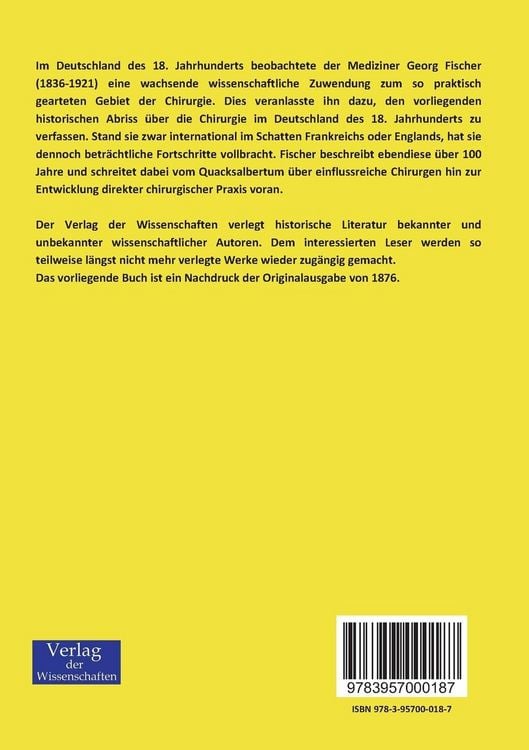 Im Deutschland des 18. Jahrhunderts beobachtete der Mediziner Georg Fischer (1836-1921) eine wachsende wissenschaftliche Zuwendung zum so praktisch gearteten Gebiet der Chirurgie. Dies veranlasste ihn dazu, den vorliegenden historischen Abriss über die Chirurgie im Deutschland des 18. Jahrhunderts zu verfassen. Stand sie zwar international im Schatten Frankreichs oder Englands, hat sie dennoch beträchtliche Fortschritte vollbracht. Fischer beschreibt ebendiese über 100 Jahre und schreitet dabei vom Quacksalbertum über einflussreiche Chirurgen hin zur Entwicklung direkter chirurgischer Praxis voran.

Der Verlag der Wissenschaften verlegt historische Literatur bekannter und unbekannter wissenschaftlicher Autoren. Dem interessierten Leser werden so teilweise längst nicht mehr verlegte Werke wieder zugängig gemacht.
Das vorliegende Buch ist ein Nachdruck der Originalausgabe von 1876.

Verlag der Wissenschaften

9783957000187

ISBN 978-3-95700-018-7